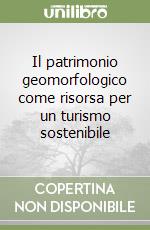 unilibro

Il patrimonio geomorfologico come risorsa per un turismo sostenibile

COPERTINA
NON DISPONIBILE